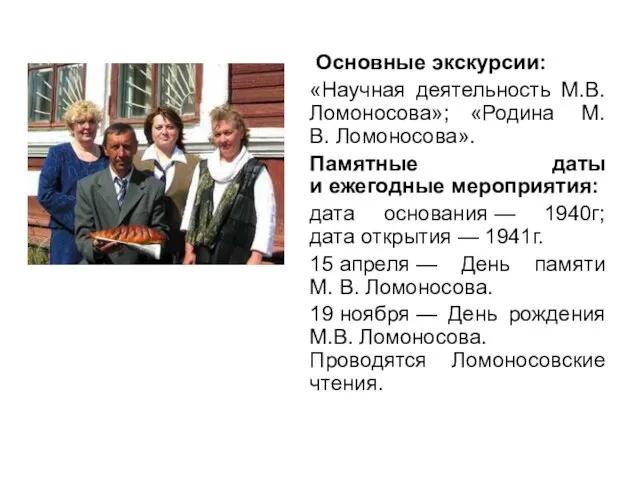 Основные экскурсии:

«Научная деятельность М.В. Ломоносова»; «Родина М. В. Ломоносова».

Памятные даты и ежегодные мероприятия:

дата основания — 1940г; дата открытия — 1941г.

15 апреля — День памяти М. В. Ломоносова.

19 ноября — День рождения М.В. Ломоносова. Проводятся Ломоносовские чтения.